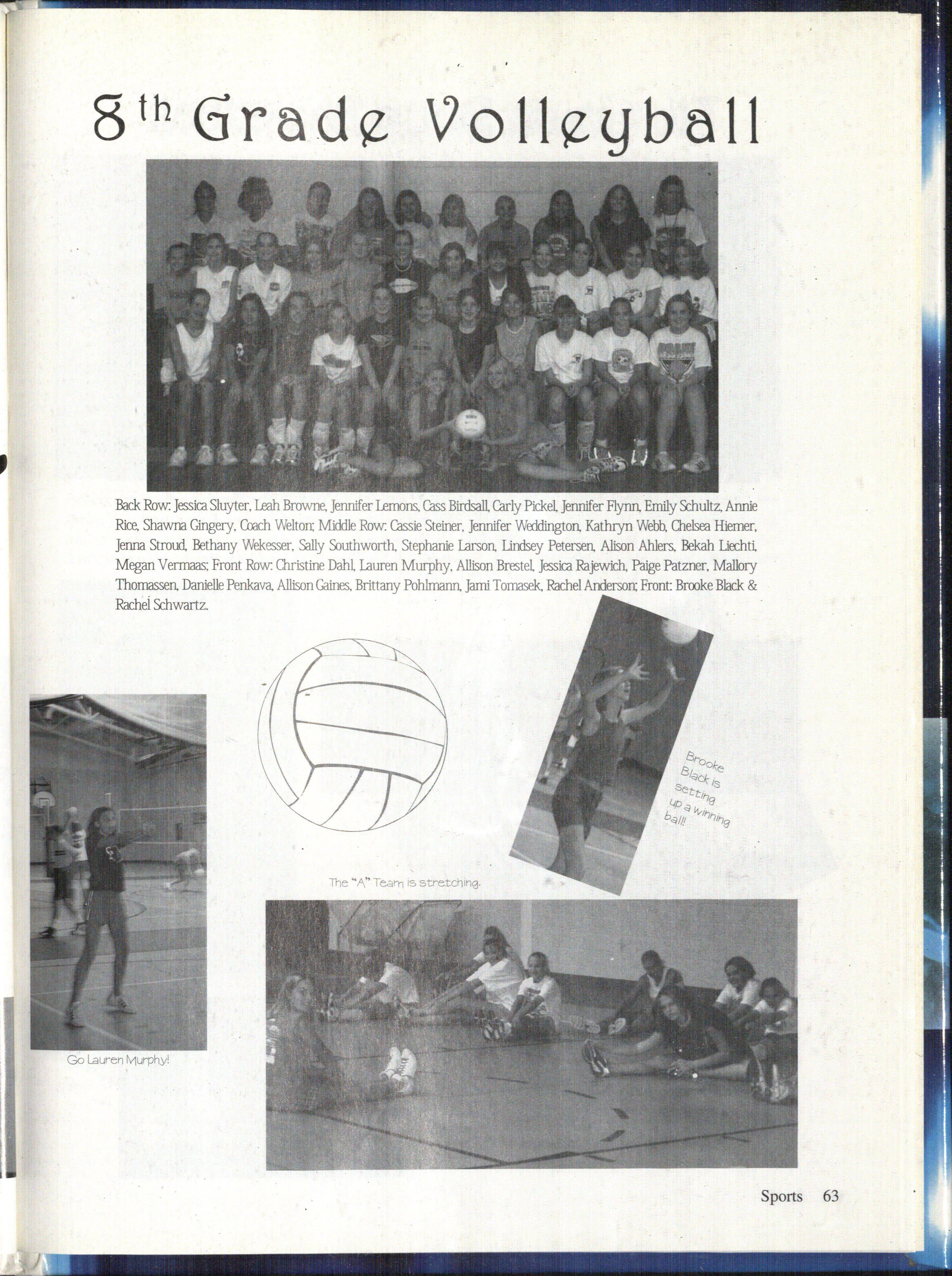 8th Grade Volleyball

Back Row: Jessica Sluyter, Leah Browne, Jennifer Lemons, Cass Birdsall, Carly Pickel, Jennifer Flynn, Emily Schultz, Annie Rice, Shawna Gingery, Coach Welton; Middle Row: Cassie Steiner, Jennifer Weddington, Kathryn Webb, Chelsea Hiemer, Jenna Stroud, Bethany Wekesser, Sally Southworth, Stephanie Larson, Lindsey Petersen, Alison Ahlers, Bekah Liechti, Megan Vermaas; Front Row: Christine Dahl, Lauren Murphy, Allison Brestel, Jessica Rajewich, Paige Patzner, Mallory Thomassen, Danielle Penkava, Allison Gaines, Brittany Pohlmann, Jami Tomasek, Rachel Anderson; Front: Brooke Black & Rachel Schwartz.

Brooke Black is setting up a winning ball!

The "A" Team is stretching.

Go Lauren Murphy!

Sports 63